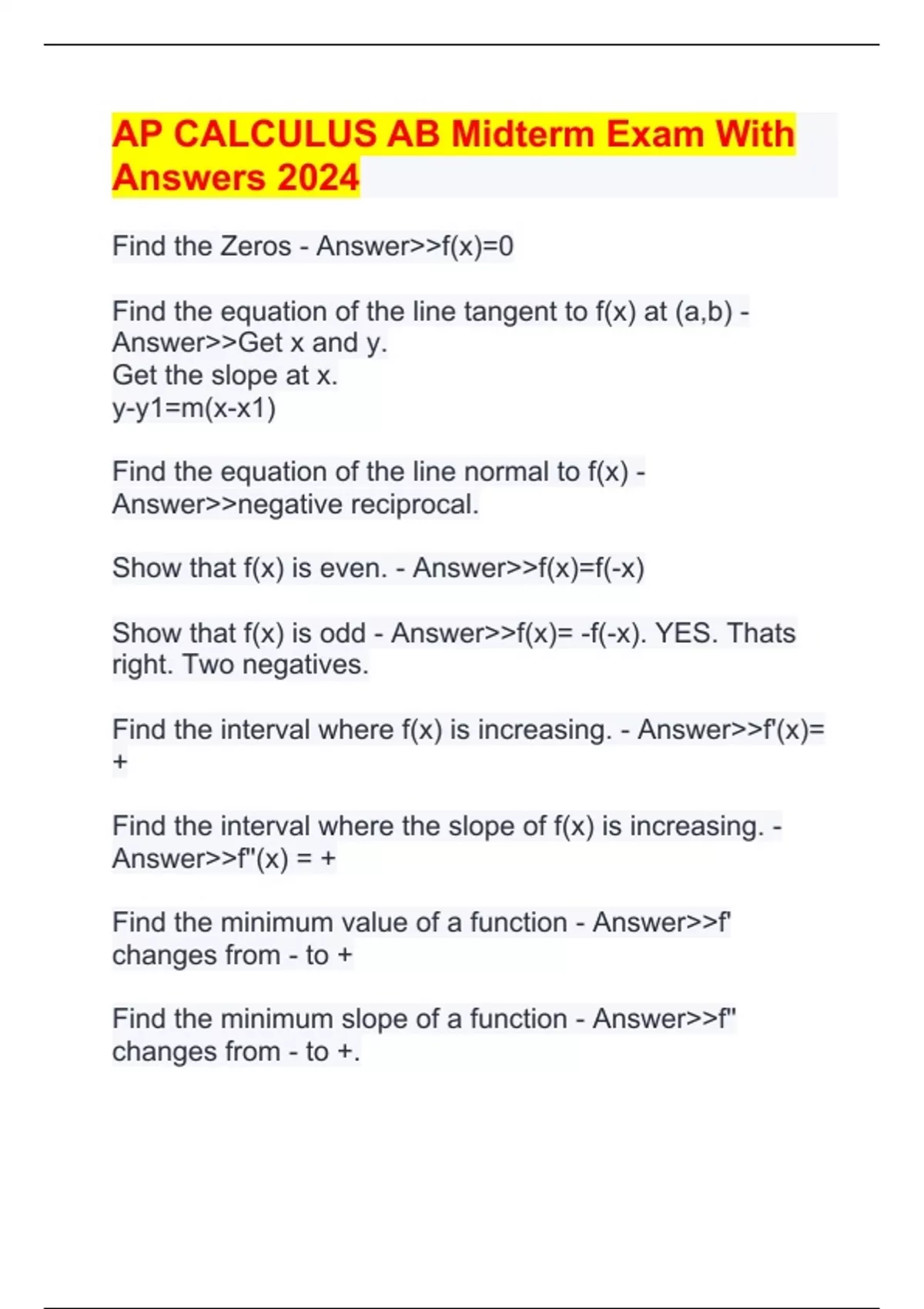 AP CALCULUS AB Midterm Exam With Answers 2024

Find the Zeros - Answer>>f(x)=0

Find the equation of the line tangent to f(x) at (a,b) - Answer>>Get x and y.
Get the slope at x.
y-y1=m(x-x1)

Find the equation of the line normal to f(x) - Answer>>negative reciprocal.

Show that f(x) is even. - Answer>>f(x)=f(-x)

Show that f(x) is odd - Answer>>f(x)= -f(-x). YES. Thats right. Two negatives.

Find the interval where f(x) is increasing. - Answer>>f'(x)= +

Find the interval where the slope of f(x) is increasing. - Answer>>f''(x) = +

Find the minimum value of a function - Answer>>f' changes from - to +

Find the minimum slope of a function - Answer>>f'' changes from - to +.